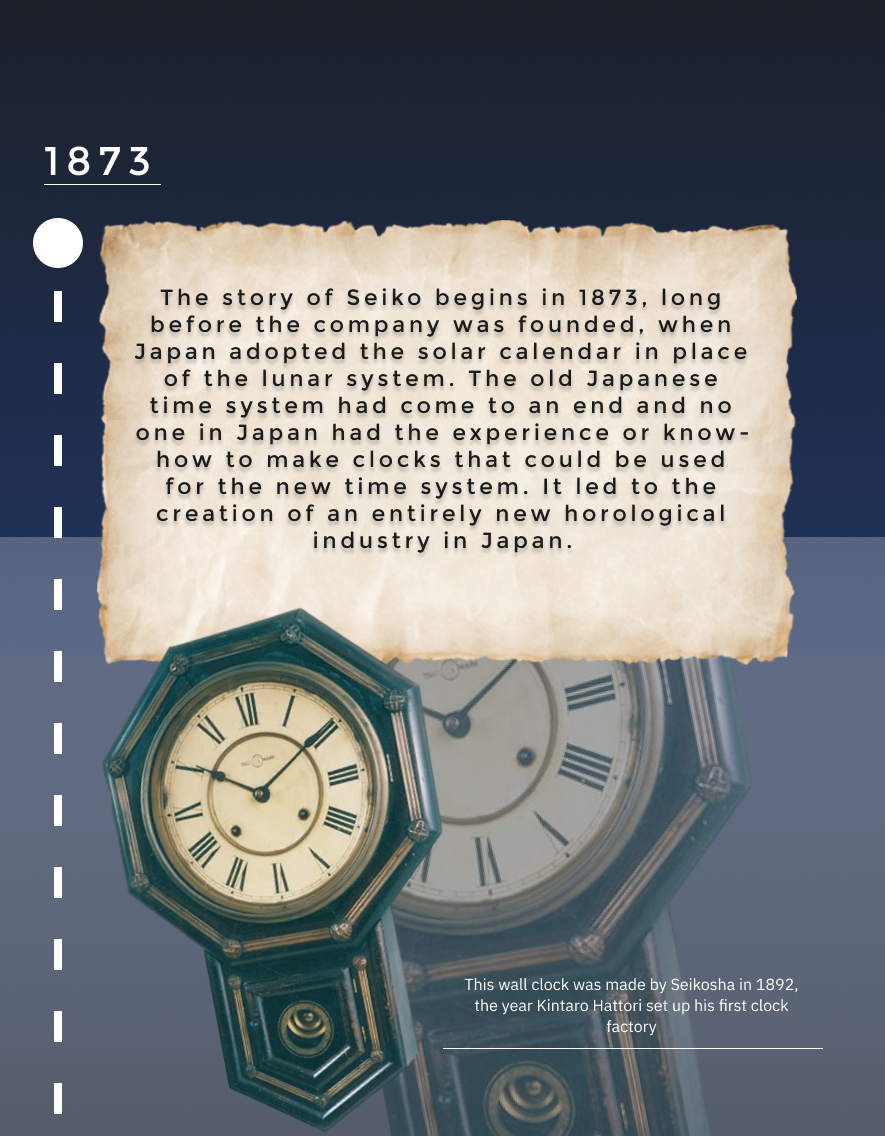 1873

The story of Seiko begins in 1873, long before the company was founded, when Japan adopted the solar calendar in place of the lunar system. The old Japanese time system had come to an end and no one in Japan had the experience or know-how to make clocks that could be used for the new time system. It led to the creation of an entirely new horological industry in Japan.

This wall clock was made by Seikosha in 1892, the year Kintaro Hattori set up his first clock factory